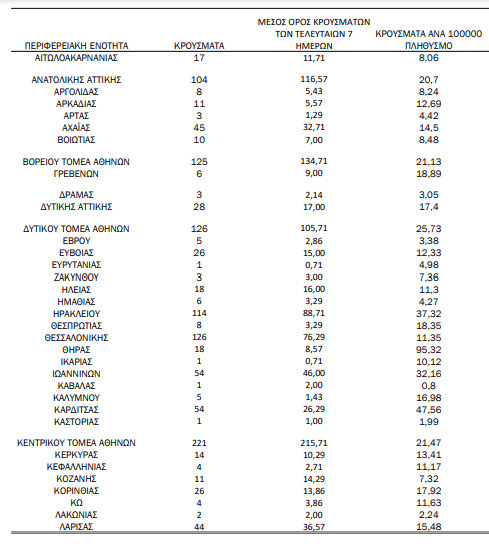 | ΠΕΡΙΦΕΡΕΙΑΚΗ ΕΝΟΤΗΤΑ | ΚΡΟΥΣΜΑΤΑ | ΜΕΣΟΣ ΟΡΟΣ ΚΡΟΥΣΜΑΤΩΝ ΤΩΝ ΤΕΛΕΥΤΑΙΩΝ 7 ΗΜΕΡΩΝ | ΚΡΟΥΣΜΑΤΑ ΑΝΑ 100000 ΠΛΗΘΥΣΜΟ |
|---|---|---|---|
| ΑΙΤΩΛΟΑΚΑΡΝΑΝΙΑΣ | 17 | 11,71 | 8,06 |
| ΑΝΑΤΟΛΙΚΗΣ ΑΤΤΙΚΗΣ | 104 | 116,57 | 20,7 |
| ΑΡΓΟΛΙΔΑΣ | 8 | 5,43 | 8,24 |
| ΑΡΚΑΔΙΑΣ | 11 | 5,57 | 12,69 |
| ΑΡΤΑΣ | 3 | 1,29 | 4,42 |
| ΑΧΑΪΑΣ | 45 | 32,71 | 14,5 |
| ΒΟΙΩΤΙΑΣ | 10 | 7,00 | 8,48 |
| ΒΟΡΕΙΟΥ ΤΟΜΕΑ ΑΘΗΝΩΝ | 125 | 134,71 | 21,13 |
| ΓΡΕΒΕΝΩΝ | 6 | 9,00 | 18,89 |
| ΔΡΑΜΑΣ | 3 | 2,14 | 3,05 |
| ΔΥΤΙΚΗΣ ΑΤΤΙΚΗΣ | 28 | 17,00 | 17,4 |
| ΔΥΤΙΚΟΥ ΤΟΜΕΑ ΑΘΗΝΩΝ | 126 | 105,71 | 25,73 |
| ΕΒΡΟΥ | 5 | 2,86 | 3,38 |
| ΕΥΒΟΙΑΣ | 26 | 15,00 | 12,33 |
| ΕΥΡΥΤΑΝΙΑΣ | 1 | 0,71 | 4,98 |
| ΖΑΚΥΝΘΟΥ | 3 | 3,00 | 7,36 |
| ΗΛΕΙΑΣ | 18 | 16,00 | 11,3 |
| ΗΜΑΘΙΑΣ | 6 | 3,29 | 4,27 |
| ΗΡΑΚΛΕΙΟΥ | 114 | 88,71 | 37,32 |
| ΘΕΣΠΡΩΤΙΑΣ | 8 | 3,29 | 18,35 |
| ΘΕΣΣΑΛΟΝΙΚΗΣ | 126 | 76,29 | 11,35 |
| ΘΗΡΑΣ | 18 | 8,57 | 95,32 |
| ΙΚΑΡΙΑΣ | 1 | 0,71 | 10,12 |
| ΙΩΑΝΝΙΝΩΝ | 54 | 46,00 | 32,16 |
| ΚΑΒΑΛΑΣ | 1 | 2,00 | 0,8 |
| ΚΑΛΥΜΝΟΥ | 5 | 1,43 | 16,98 |
| ΚΑΡΔΙΤΣΑΣ | 54 | 26,29 | 47,56 |
| ΚΑΣΤΟΡΙΑΣ | 1 | 1,00 | 1,99 |
| ΚΕΝΤΡΙΚΟΥ ΤΟΜΕΑ ΑΘΗΝΩΝ | 221 | 215,71 | 21,47 |
| ΚΕΡΚΥΡΑΣ | 14 | 10,29 | 13,41 |
| ΚΕΦΑΛΛΗΝΙΑΣ | 4 | 2,71 | 11,17 |
| ΚΟΖΑΝΗΣ | 11 | 14,29 | 7,32 |
| ΚΟΡΙΝΘΙΑΣ | 26 | 13,86 | 17,92 |
| ΚΩ | 4 | 3,86 | 11,63 |
| ΛΑΚΩΝΙΑΣ | 2 | 2,00 | 2,24 |
| ΛΑΡΙΣΑΣ | 44 | 36,57 | 15,48 |